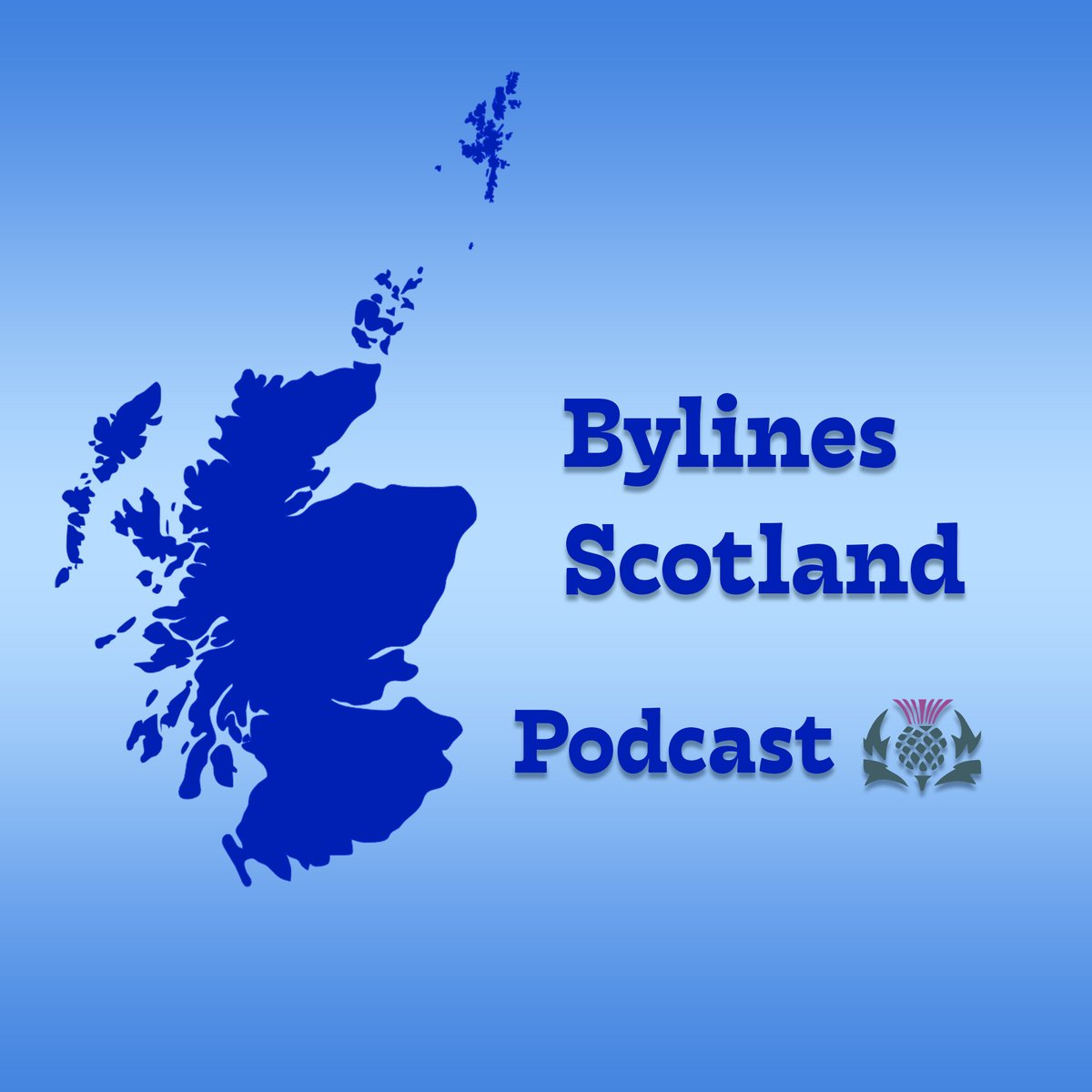 Bylines Scotland

Podcast